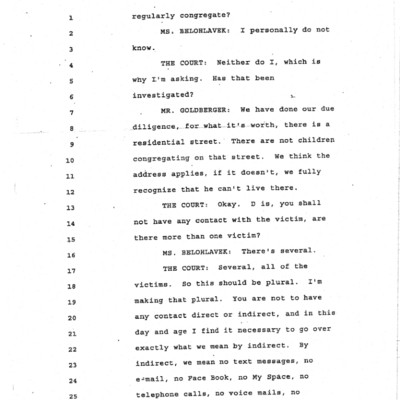 1 regularly congregate?

2 MS. BELOHLAVEK: I personally do not

3 know.

4 THE COURT: Neither do I, which is

5 why I'm asking. Has that been

6 investigated?

7 MR. GOLDBERGER: We have done our due

8 diligence, for what it's worth, there is a

9 residential street. There are not children

10 congregating on that street. We think the

11 address applies, if it doesn't, we fully

12 recognize that he can't live there.

13 THE COURT: Okay. D is, you shall

14 not have any contact with the victim, are

15 there more than one victim?

16 MS. BELOHLAVEK: There's several.

17 THE COURT: Several, all of the

18 victims. So this should be plural. I'm

19 making that plural. You are not to have

20 any contact direct or indirect, and in this

21 day and age I find it necessary to go over

22 exactly what we mean by indirect. By

23 indirect, we mean no text messages, no

24 e-mail, no Face Book, no My Space, no

25 telephone calls, no voice mails, no